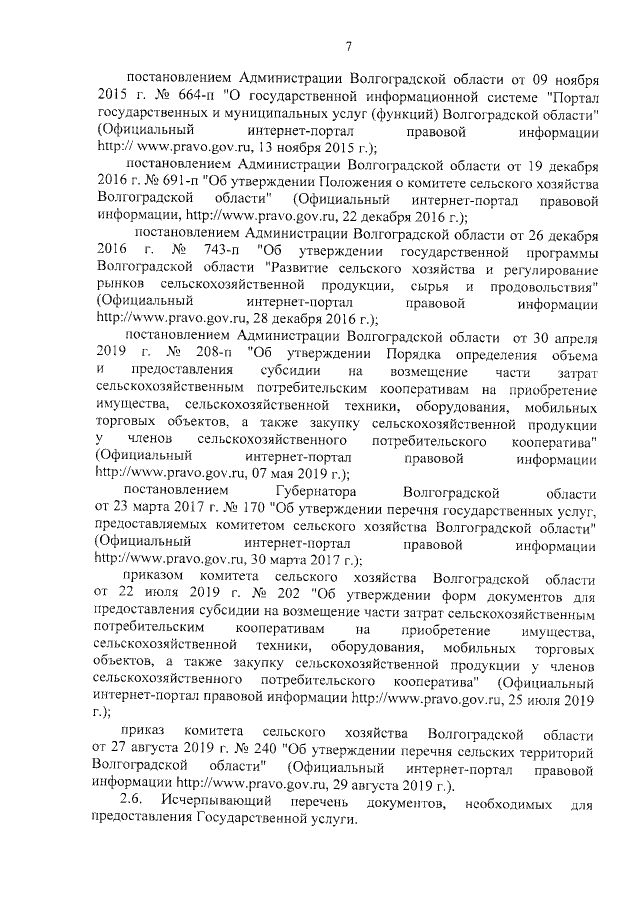 7

постановлением Администрации Волгоградской области от 09 ноября 2015 г. № 664-п "О государственной информационной системе "Портал государственных и муниципальных услуг (функций) Волгоградской области" (Официальный интернет-портал правовой информации http:// www.pravo.gov.ru, 13 ноября 2015 г.);

постановлением Администрации Волгоградской области от 19 декабря 2016 г. № 691-п "Об утверждении Положения о комитете сельского хозяйства Волгоградской области" (Официальный интернет-портал правовой информации, http://www.pravo.gov.ru, 22 декабря 2016 г.);

постановлением Администрации Волгоградской области от 26 декабря 2016 г. № 743-п "Об утверждении государственной программы Волгоградской области "Развитие сельского хозяйства и регулирование рынков сельскохозяйственной продукции, сырья и продовольствия" (Официальный интернет-портал правовой информации http://www.pravo.gov.ru, 28 декабря 2016 г.);

постановлением Администрации Волгоградской области от 30 апреля 2019 г. № 208-п "Об утверждении Порядка определения объема и предоставления субсидии на возмещение части затрат сельскохозяйственным потребительским кооперативам на приобретение имущества, сельскохозяйственной техники, оборудования, мобильных торговых объектов, а также закупку сельскохозяйственной продукции у членов сельскохозяйственного потребительского кооператива" (Официальный интернет-портал правовой информации http://www.pravo.gov.ru, 07 мая 2019 г.);

постановлением Губернатора Волгоградской области от 23 марта 2017 г. № 170 "Об утверждении перечня государственных услуг, предоставляемых комитетом сельского хозяйства Волгоградской области" (Официальный интернет-портал правовой информации http://www.pravo.gov.ru, 30 марта 2017 г.);

приказом комитета сельского хозяйства Волгоградской области от 22 июля 2019 г. № 202 "Об утверждении форм документов для предоставления субсидии на возмещение части затрат сельскохозяйственным потребительским кооперативам на приобретение имущества, сельскохозяйственной техники, оборудования, мобильных торговых объектов, а также закупку сельскохозяйственной продукции у членов сельскохозяйственного потребительского кооператива" (Официальный интернет-портал правовой информации http://www.pravo.gov.ru, 25 июля 2019 г.);

приказ комитета сельского хозяйства Волгоградской области от 27 августа 2019 г. № 240 "Об утверждении перечня сельских территорий Волгоградской области" (Официальный интернет-портал правовой информации http://www.pravo.gov.ru, 29 августа 2019 г.).

2.6. Исчерпывающий перечень документов, необходимых для предоставления Государственной услуги.